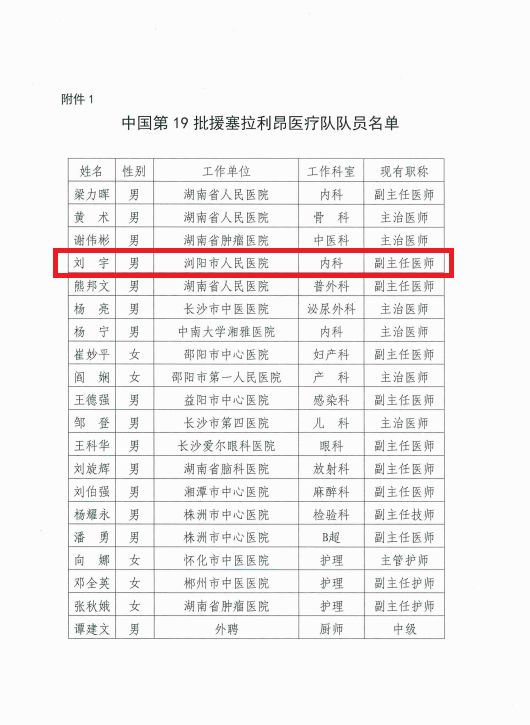 附件 1

中国第 19 批援塞拉利昂医疗队队员名单

| 姓名 | 性别 | 工作单位 | 工作科室 | 现有职称 |
|---|---|---|---|---|
| 梁力晖 | 男 | 湖南省人民医院 | 内科 | 副主任医师 |
| 黄　术 | 男 | 湖南省人民医院 | 骨　科 | 主治医师 |
| 谢伟彬 | 男 | 湖南省肿瘤医院 | 中医科 | 主治医师 |
| 刘　宇 | 男 | 浏阳市人民医院 | 内科 | 副主任医师 |
| 熊邦文 | 男 | 湖南省人民医院 | 普外科 | 副主任医师 |
| 杨　亮 | 男 | 长沙市中医医院 | 泌尿外科 | 主治医师 |
| 杨　宁 | 男 | 中南大学湘雅医院 | 内科 | 主治医师 |
| 崔妙平 | 女 | 邵阳市中心医院 | 妇产科 | 副主任医师 |
| 阎　娴 | 女 | 邵阳市第一人民医院 | 产　科 | 主治医师 |
| 王德强 | 男 | 益阳市中心医院 | 感染科 | 副主任医师 |
| 邹　登 | 男 | 长沙市第四医院 | 儿　科 | 主治医师 |
| 王科华 | 男 | 长沙爱尔眼科医院 | 眼科 | 副主任医师 |
| 刘旋辉 | 男 | 湖南省脑科医院 | 放射科 | 副主任医师 |
| 刘伯强 | 男 | 湘潭市中心医院 | 麻醉科 | 副主任医师 |
| 杨耀永 | 男 | 株洲市中心医院 | 检验科 | 副主任技师 |
| 潘　勇 | 男 | 株洲市中心医院 | B超 | 副主任医师 |
| 向　娜 | 女 | 怀化市中医医院 | 护理 | 主管护师 |
| 邓全英 | 女 | 郴州市中医医院 | 护理 | 副主任护师 |
| 张秋娥 | 女 | 湖南省肿瘤医院 | 护理 | 副主任护师 |
| 谭建文 | 男 | 外聘 | 厨师 | 中级 |